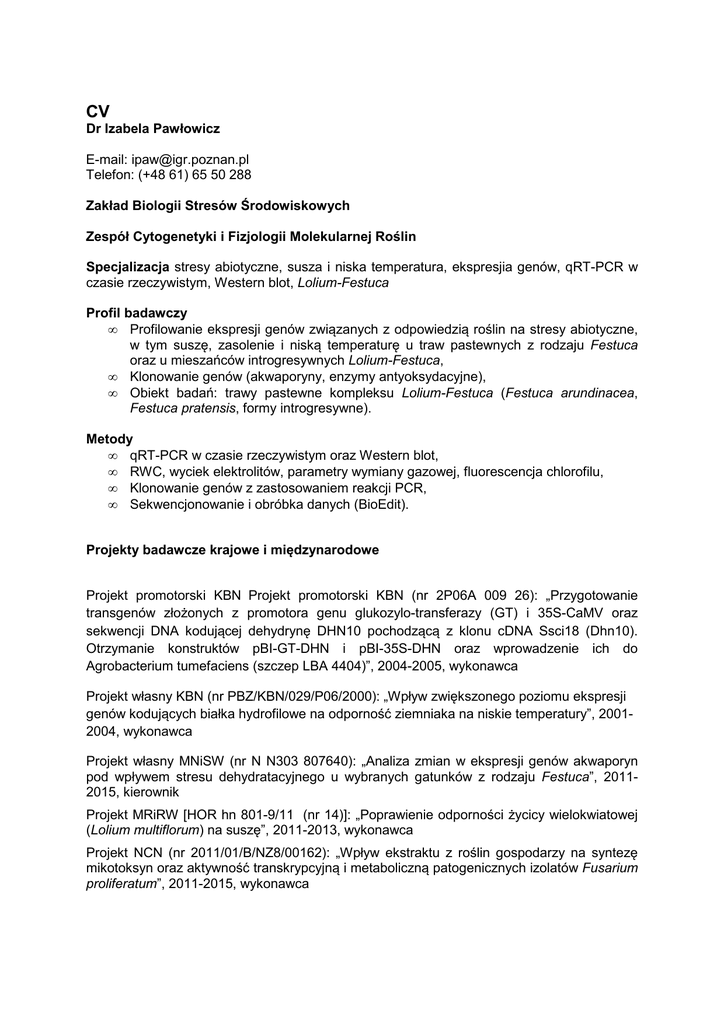 CV
Dr Izabela Pawłowicz

E-mail: ipaw@igr.poznan.pl
Telefon: (+48 61) 65 50 288

Zakład Biologii Stresów Środowiskowych

Zespół Cytogenetyki i Fizjologii Molekularnej Roślin

Specjalizacja stresy abiotyczne, susza i niska temperatura, ekspresjia genów, qRT-PCR w czasie rzeczywistym, Western blot, Lolium-Festuca

Profil badawczy
∞ Profilowanie ekspresji genów związanych z odpowiedzią roślin na stresy abiotyczne, w tym suszę, zasolenie i niską temperaturę u traw pastewnych z rodzaju Festuca oraz u mieszańców introgresywnych Lolium-Festuca,
∞ Klonowanie genów (akwaporyny, enzymy antyoksydacyjne),
∞ Obiekt badań: trawy pastewne kompleksu Lolium-Festuca (Festuca arundinacea, Festuca pratensis, formy introgresywne).

Metody
∞ qRT-PCR w czasie rzeczywistym oraz Western blot,
∞ RWC, wyciek elektrolitów, parametry wymiany gazowej, fluorescencja chlorofilu,
∞ Klonowanie genów z zastosowaniem reakcji PCR,
∞ Sekwencjonowanie i obróbka danych (BioEdit).

Projekty badawcze krajowe i międzynarodowe

Projekt promotorski KBN Projekt promotorski KBN (nr 2P06A 009 26): „Przygotowanie transgenów złożonych z promotora genu glukozylo-transferazy (GT) i 35S-CaMV oraz sekwencji DNA kodującej dehydrynę DHN10 pochodzącą z klonu cDNA Ssci18 (Dhn10). Otrzymanie konstruktów pBI-GT-DHN i pBI-35S-DHN oraz wprowadzenie ich do Agrobacterium tumefaciens (szczep LBA 4404)", 2004-2005, wykonawca

Projekt własny KBN (nr PBZ/KBN/029/P06/2000): „Wpływ zwiększonego poziomu ekspresji genów kodujących białka hydrofilowe na odporność ziemniaka na niskie temperatury", 2001-2004, wykonawca

Projekt własny MNiSW (nr N N303 807640): „Analiza zmian w ekspresji genów akwaporyn pod wpływem stresu dehydratacyjnego u wybranych gatunków z rodzaju Festuca", 2011-2015, kierownik

Projekt MRiRW [HOR hn 801-9/11 (nr 14)]: „Poprawienie odporności życicy wielokwiatowej (Lolium multiflorum) na suszę", 2011-2013, wykonawca

Projekt NCN (nr 2011/01/B/NZ8/00162): „Wpływ ekstraktu z roślin gospodarzy na syntezę mikotoksyn oraz aktywność transkrypcyjną i metaboliczną patogenicznych izolatów Fusarium proliferatum", 2011-2015, wykonawca